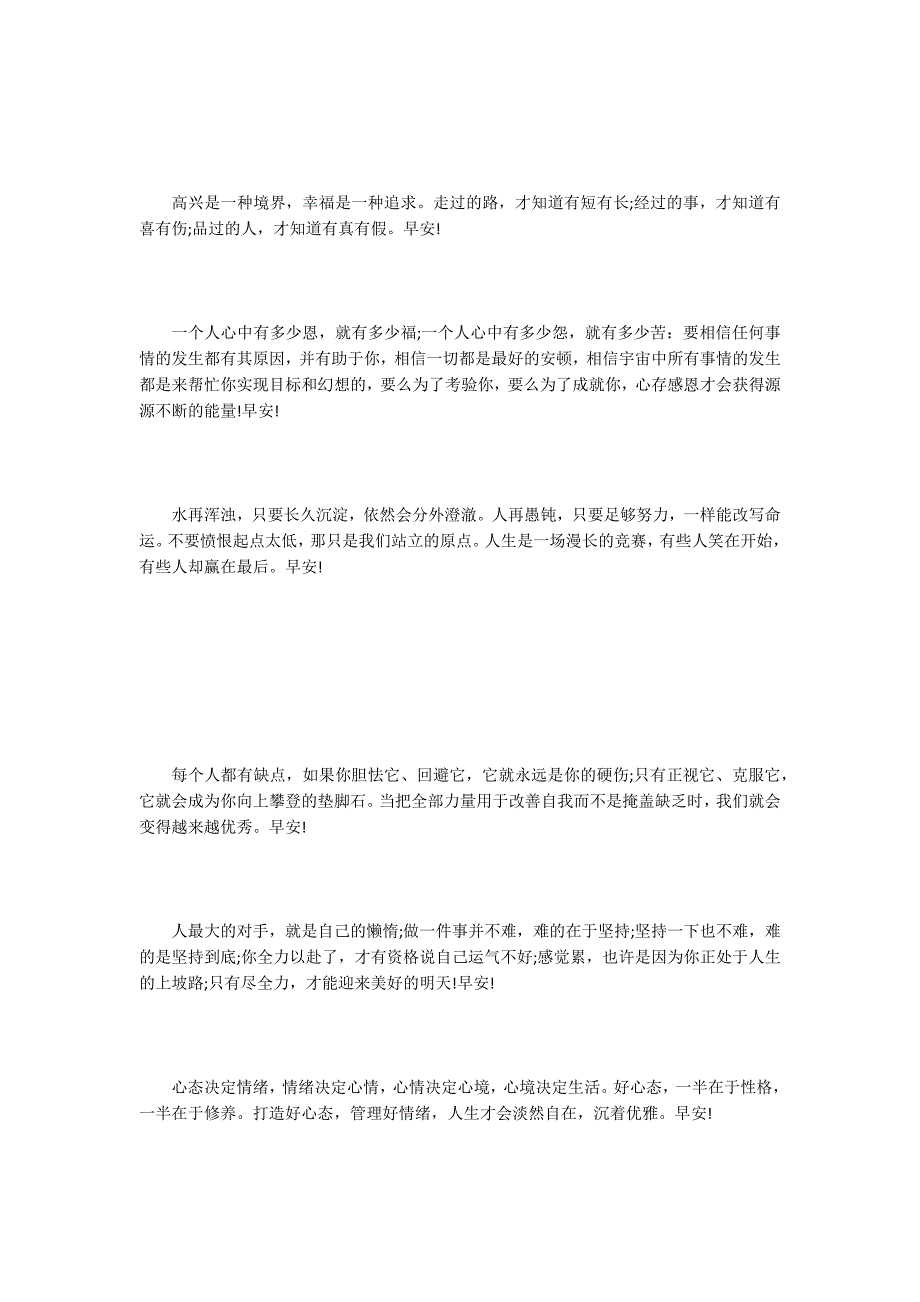 高兴是一种境界，幸福是一种追求。走过的路，才知道有短有长;经过的事，才知道有喜有伤;品过的人，才知道有真有假。早安!

一个人心中有多少恩，就有多少福;一个人心中有多少怨，就有多少苦：要相信任何事情的发生都有其原因，并有助于你，相信一切都是最好的安顿，相信宇宙中所有事情的发生都是来帮忙你实现目标和幻想的，要么为了考验你，要么为了成就你，心存感恩才会获得源源不断的能量!早安!

水再浑浊，只要长久沉淀，依然会分外澄澈。人再愚钝，只要足够努力，一样能改写命运。不要愤恨起点太低，那只是我们站立的原点。人生是一场漫长的竞赛，有些人笑在开始，有些人却赢在最后。早安!

每个人都有缺点，如果你胆怯它、回避它，它就永远是你的硬伤;只有正视它、克服它，它就会成为你向上攀登的垫脚石。当把全部力量用于改善自我而不是掩盖缺乏时，我们就会变得越来越优秀。早安!

人最大的对手，就是自己的懒惰;做一件事并不难，难的在于坚持;坚持一下也不难，难的是坚持到底;你全力以赴了，才有资格说自己运气不好;感觉累，也许是因为你正处于人生的上坡路;只有尽全力，才能迎来美好的明天!早安!

心态决定情绪，情绪决定心情，心情决定心境，心境决定生活。好心态，一半在于性格，一半在于修养。打造好心态，管理好情绪，人生才会淡然自在，沉着优雅。早安!